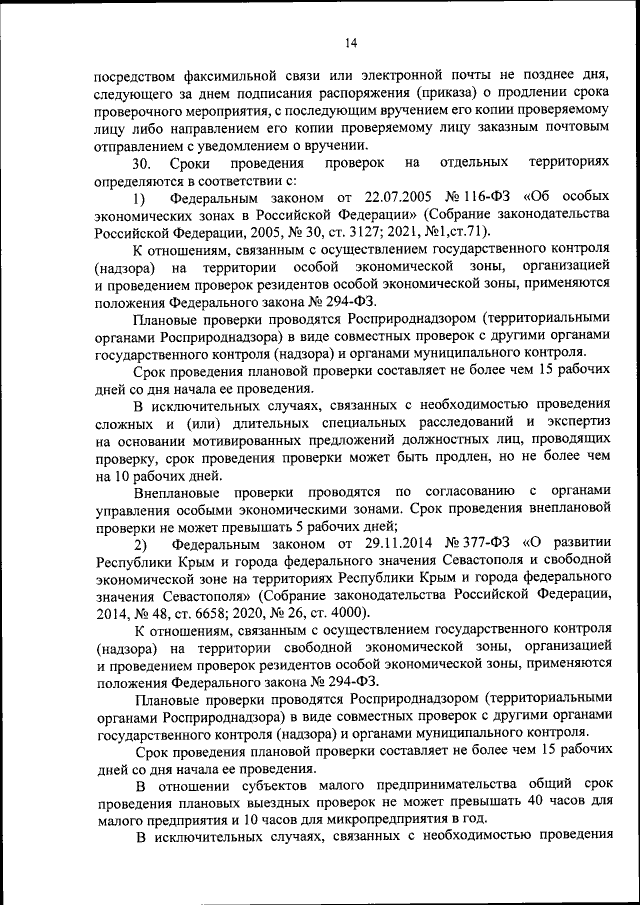 14

посредством факсимильной связи или электронной почты не позднее дня, следующего за днем подписания распоряжения (приказа) о продлении срока проверочного мероприятия, с последующим вручением его копии проверяемому лицу либо направлением его копии проверяемому лицу заказным почтовым отправлением с уведомлением о вручении.

30. Сроки проведения проверок на отдельных территориях определяются в соответствии с:

1) Федеральным законом от 22.07.2005 № 116-ФЗ «Об особых экономических зонах в Российской Федерации» (Собрание законодательства Российской Федерации, 2005, № 30, ст. 3127; 2021, №1,ст.71).

К отношениям, связанным с осуществлением государственного контроля (надзора) на территории особой экономической зоны, организацией и проведением проверок резидентов особой экономической зоны, применяются положения Федерального закона № 294-ФЗ.

Плановые проверки проводятся Росприроднадзором (территориальными органами Росприроднадзора) в виде совместных проверок с другими органами государственного контроля (надзора) и органами муниципального контроля.

Срок проведения плановой проверки составляет не более чем 15 рабочих дней со дня начала ее проведения.

В исключительных случаях, связанных с необходимостью проведения сложных и (или) длительных специальных расследований и экспертиз на основании мотивированных предложений должностных лиц, проводящих проверку, срок проведения проверки может быть продлен, но не более чем на 10 рабочих дней.

Внеплановые проверки проводятся по согласованию с органами управления особыми экономическими зонами. Срок проведения внеплановой проверки не может превышать 5 рабочих дней;

2) Федеральным законом от 29.11.2014 № 377-ФЗ «О развитии Республики Крым и города федерального значения Севастополя и свободной экономической зоне на территориях Республики Крым и города федерального значения Севастополя» (Собрание законодательства Российской Федерации, 2014, № 48, ст. 6658; 2020, № 26, ст. 4000).

К отношениям, связанным с осуществлением государственного контроля (надзора) на территории свободной экономической зоны, организацией и проведением проверок резидентов особой экономической зоны, применяются положения Федерального закона № 294-ФЗ.

Плановые проверки проводятся Росприроднадзором (территориальными органами Росприроднадзора) в виде совместных проверок с другими органами государственного контроля (надзора) и органами муниципального контроля.

Срок проведения плановой проверки составляет не более чем 15 рабочих дней со дня начала ее проведения.

В отношении субъектов малого предпринимательства общий срок проведения плановых выездных проверок не может превышать 40 часов для малого предприятия и 10 часов для микропредприятия в год.

В исключительных случаях, связанных с необходимостью проведения